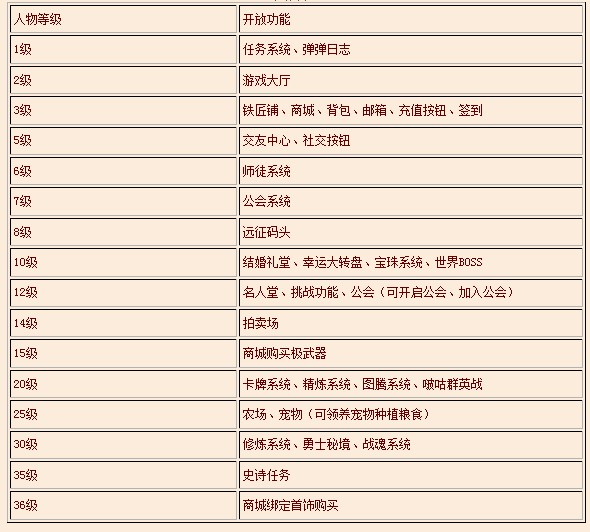 | 人物等级 | 开放功能 |
|---|---|
| 1级 | 任务系统、弹弹日志 |
| 2级 | 游戏大厅 |
| 3级 | 铁匠铺、商城、背包、邮箱、充值按钮、签到 |
| 5级 | 交友中心、社交按钮 |
| 6级 | 师徒系统 |
| 7级 | 公会系统 |
| 8级 | 远征码头 |
| 10级 | 结婚礼堂、幸运大转盘、宝珠系统、世界BOSS |
| 12级 | 名人堂、挑战功能、公会（可开启公会、加入公会） |
| 14级 | 拍卖场 |
| 15级 | 商城购买极武器 |
| 20级 | 卡牌系统、精炼系统、图腾系统、啵咕群英战 |
| 25级 | 农场、宠物（可领养宠物种植粮食） |
| 30级 | 修炼系统、勇士秘境、战魂系统 |
| 35级 | 史诗任务 |
| 36级 | 商城绑定首饰购买 |